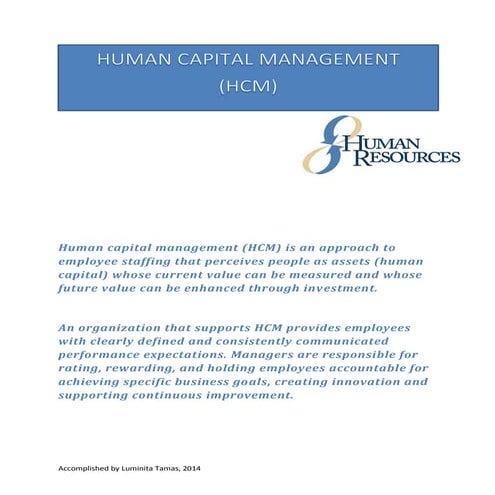 HUMAN CAPITAL MANAGEMENT (HCM)

HUMAN RESOURCES

Human capital management (HCM) is an approach to employee staffing that perceives people as assets (human capital) whose current value can be measured and whose future value can be enhanced through investment.

An organization that supports HCM provides employees with clearly defined and consistently communicated performance expectations. Managers are responsible for rating, rewarding, and holding employees accountable for achieving specific business goals, creating innovation and supporting continuous improvement.

Accomplished by Luminita Tamas, 2014